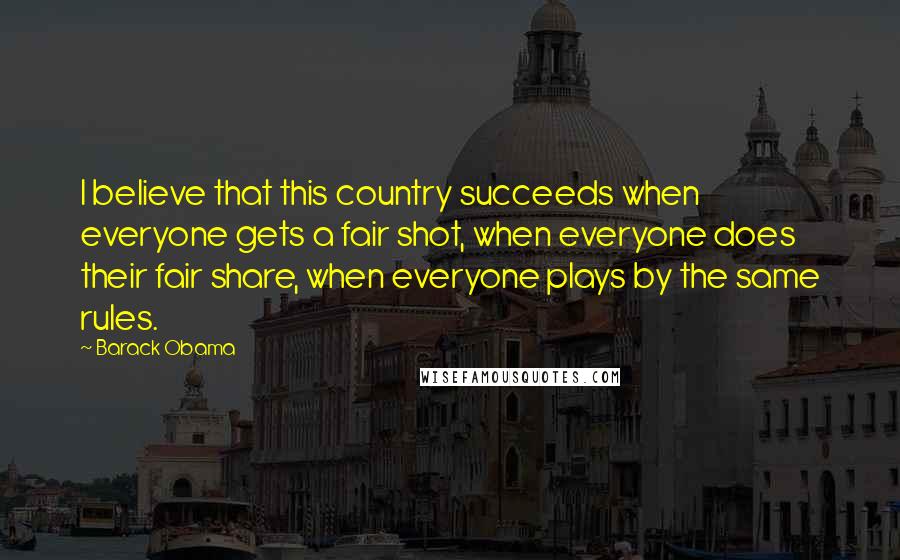 I believe that this country succeeds when everyone gets a fair shot, when everyone does their fair share, when everyone plays by the same rules.

~ Barack Obama

WISEFAMOUSQUOTES.COM